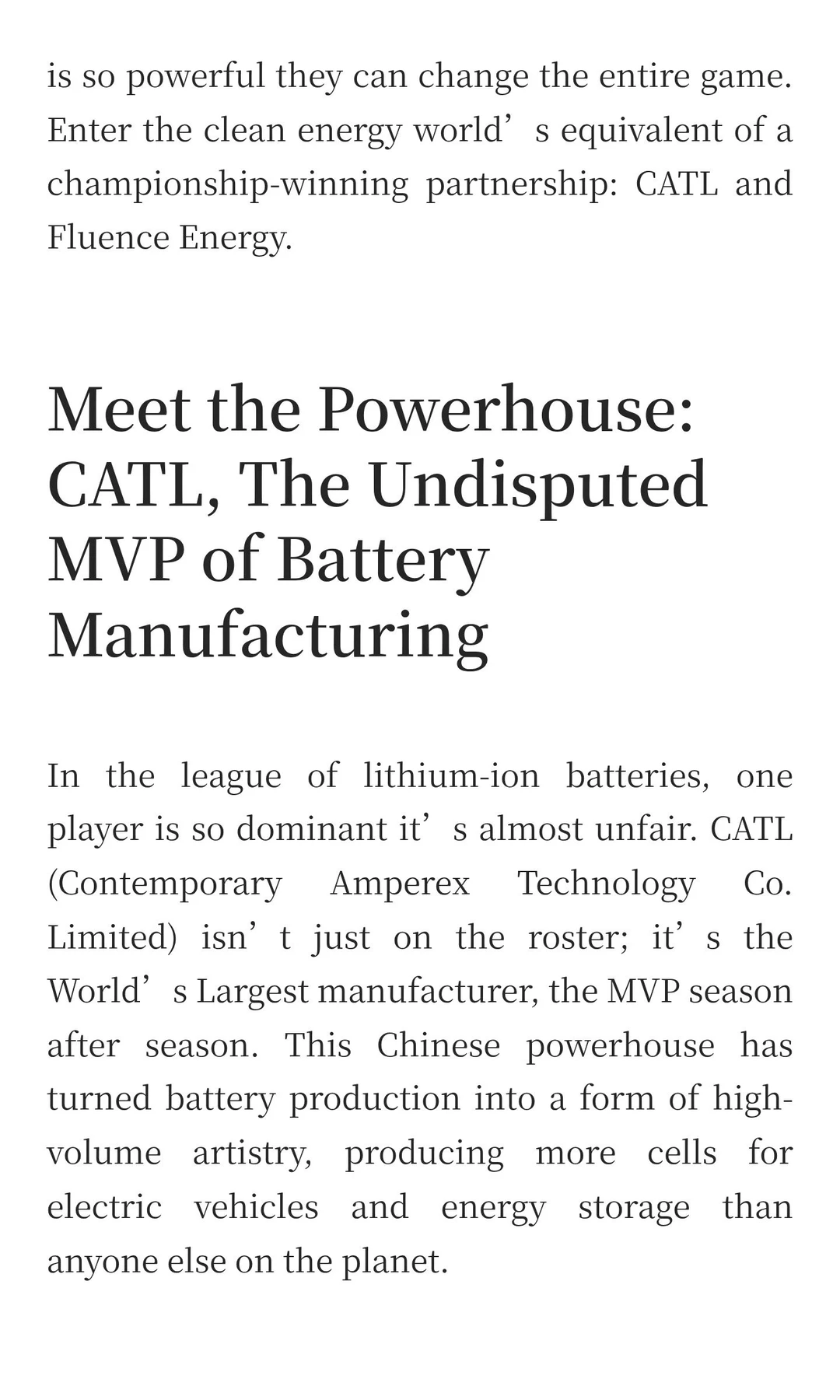 is so powerful they can change the entire game. Enter the clean energy world’s equivalent of a championship-winning partnership: CATL and Fluence Energy.

Meet the Powerhouse: CATL, The Undisputed MVP of Battery Manufacturing

In the league of lithium-ion batteries, one player is so dominant it’s almost unfair. CATL (Contemporary Amperex Technology Co. Limited) isn’t just on the roster; it’s the World’s Largest manufacturer, the MVP season after season. This Chinese powerhouse has turned battery production into a form of high-volume artistry, producing more cells for electric vehicles and energy storage than anyone else on the planet.